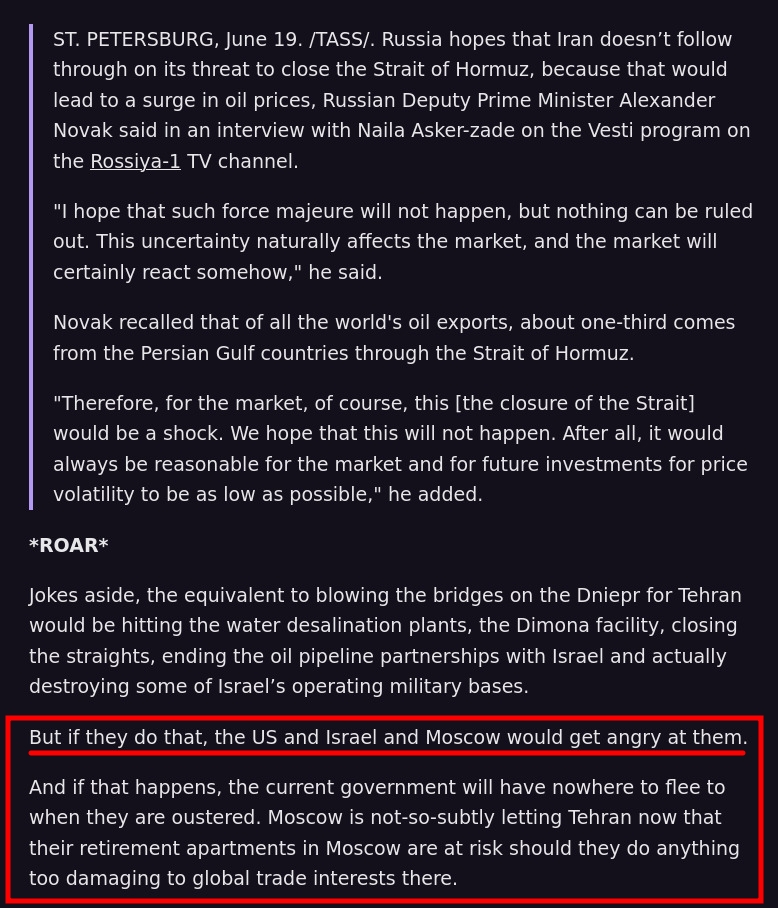 ST. PETERSBURG, June 19. /TASS/. Russia hopes that Iran doesn’t follow through on its threat to close the Strait of Hormuz, because that would lead to a surge in oil prices, Russian Deputy Prime Minister Alexander Novak said in an interview with Naila Asker-zade on the Vesti program on the Rossiya-1 TV channel.

"I hope that such force majeure will not happen, but nothing can be ruled out. This uncertainty naturally affects the market, and the market will certainly react somehow," he said.

Novak recalled that of all the world's oil exports, about one-third comes from the Persian Gulf countries through the Strait of Hormuz.

"Therefore, for the market, of course, this [the closure of the Strait] would be a shock. We hope that this will not happen. After all, it would always be reasonable for the market and for future investments for price volatility to be as low as possible," he added.

*ROAR*

Jokes aside, the equivalent to blowing the bridges on the Dniepr for Tehran would be hitting the water desalination plants, the Dimona facility, closing the straights, ending the oil pipeline partnerships with Israel and actually destroying some of Israel’s operating military bases.

But if they do that, the US and Israel and Moscow would get angry at them.

And if that happens, the current government will have nowhere to flee to when they are oustered. Moscow is not-so-subtly letting Tehran now that their retirement apartments in Moscow are at risk should they do anything too damaging to global trade interests there.